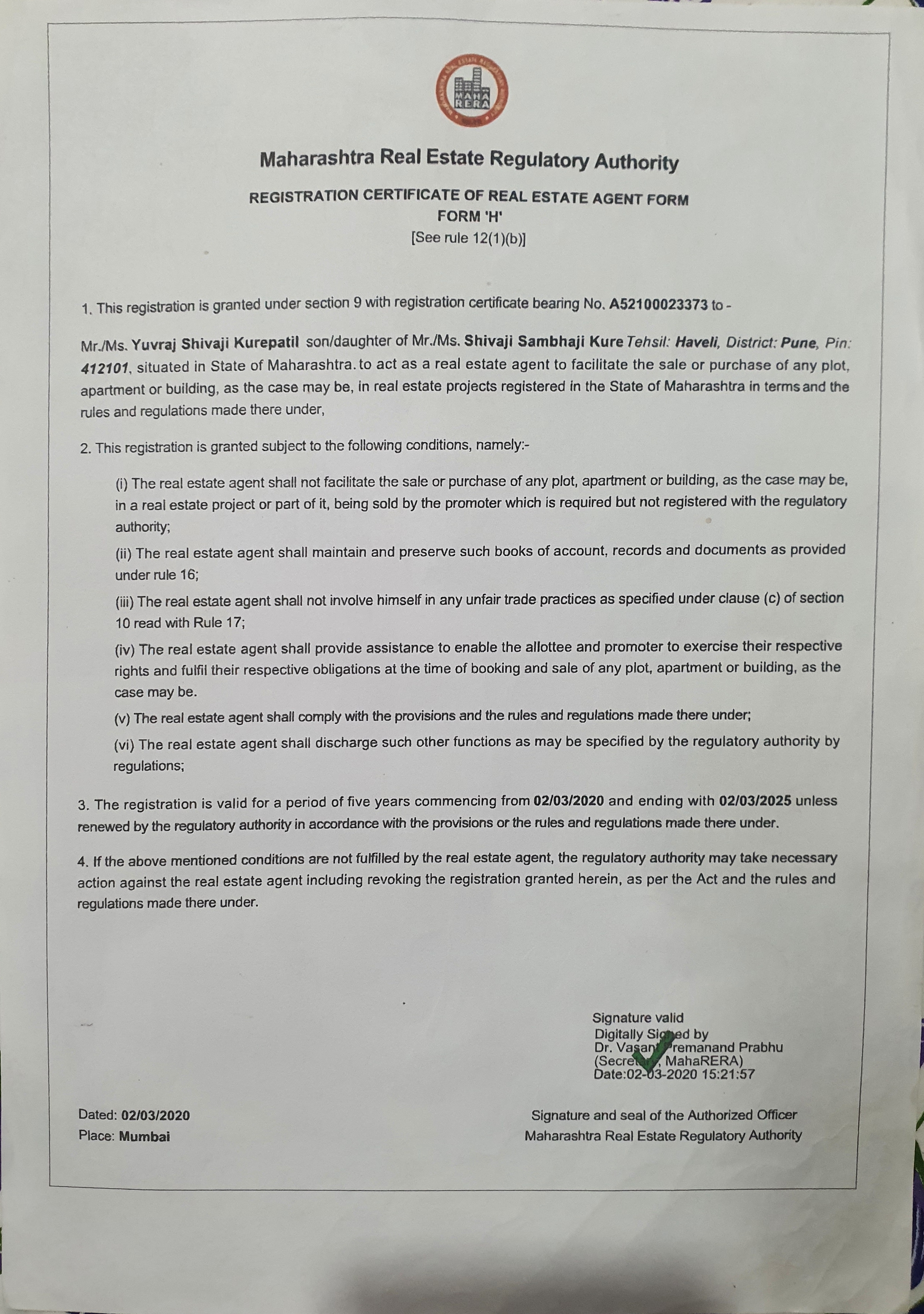 MAHA RERA

Maharashtra Real Estate Regulatory Authority

REGISTRATION CERTIFICATE OF REAL ESTATE AGENT FORM
FORM 'H'
[See rule 12(1)(b)]

1. This registration is granted under section 9 with registration certificate bearing No. A52100023373 to -

Mr./Ms. Yuvraj Shivaji Kurepatil son/daughter of Mr./Ms. Shivaji Sambhaji Kure Tehsil: Haveli, District: Pune, Pin: 412101, situated in State of Maharashtra. to act as a real estate agent to facilitate the sale or purchase of any plot, apartment or building, as the case may be, in real estate projects registered in the State of Maharashtra in terms and the rules and regulations made there under,

2. This registration is granted subject to the following conditions, namely:-

(i) The real estate agent shall not facilitate the sale or purchase of any plot, apartment or building, as the case may be, in a real estate project or part of it, being sold by the promoter which is required but not registered with the regulatory authority;

(ii) The real estate agent shall maintain and preserve such books of account, records and documents as provided under rule 16;

(iii) The real estate agent shall not involve himself in any unfair trade practices as specified under clause (c) of section 10 read with Rule 17;

(iv) The real estate agent shall provide assistance to enable the allottee and promoter to exercise their respective rights and fulfil their respective obligations at the time of booking and sale of any plot, apartment or building, as the case may be.

(v) The real estate agent shall comply with the provisions and the rules and regulations made there under;

(vi) The real estate agent shall discharge such other functions as may be specified by the regulatory authority by regulations;

3. The registration is valid for a period of five years commencing from 02/03/2020 and ending with 02/03/2025 unless renewed by the regulatory authority in accordance with the provisions or the rules and regulations made there under.

4. If the above mentioned conditions are not fulfilled by the real estate agent, the regulatory authority may take necessary action against the real estate agent including revoking the registration granted herein, as per the Act and the rules and regulations made there under.

Signature valid
Digitally Signed by
Dr. Vasant Premanand Prabhu
(Secretary, MahaRERA)
Date:02-03-2020 15:21:57

Dated: 02/03/2020
Place: Mumbai

Signature and seal of the Authorized Officer
Maharashtra Real Estate Regulatory Authority